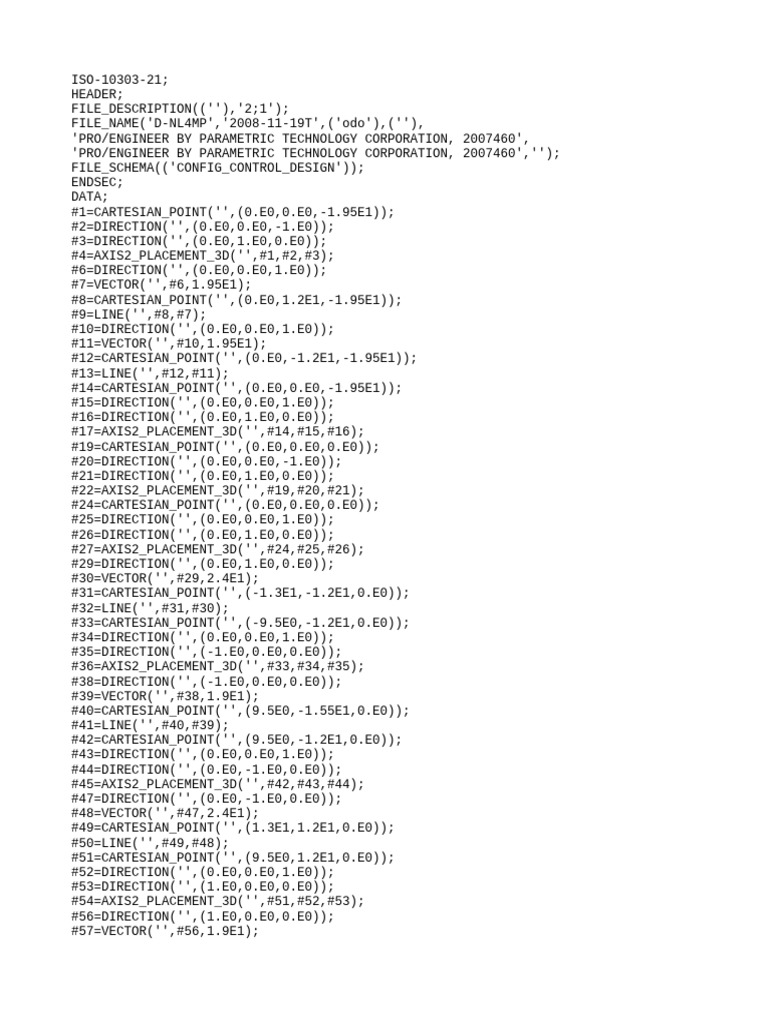 ISO-10303-21;
HEADER;
FILE_DESCRIPTION((''),'2;1');
FILE_NAME('D-NL4MP','2008-11-19T',('odo'),(''),
'PRO/ENGINEER BY PARAMETRIC TECHNOLOGY CORPORATION, 2007460',
'PRO/ENGINEER BY PARAMETRIC TECHNOLOGY CORPORATION, 2007460','');
FILE_SCHEMA(('CONFIG_CONTROL_DESIGN'));
ENDSEC;
DATA;
#1=CARTESIAN_POINT('',(0.E0,0.E0,-1.95E1));
#2=DIRECTION('',(0.E0,0.E0,-1.E0));
#3=DIRECTION('',(0.E0,1.E0,0.E0));
#4=AXIS2_PLACEMENT_3D('',#1,#2,#3);
#6=DIRECTION('',(0.E0,0.E0,1.E0));
#7=VECTOR('',#6,1.95E1);
#8=CARTESIAN_POINT('',(0.E0,1.2E1,-1.95E1));
#9=LINE('',#8,#7);
#10=DIRECTION('',(0.E0,0.E0,1.E0));
#11=VECTOR('',#10,1.95E1);
#12=CARTESIAN_POINT('',(0.E0,-1.2E1,-1.95E1));
#13=LINE('',#12,#11);
#14=CARTESIAN_POINT('',(0.E0,0.E0,-1.95E1));
#15=DIRECTION('',(0.E0,0.E0,1.E0));
#16=DIRECTION('',(0.E0,1.E0,0.E0));
#17=AXIS2_PLACEMENT_3D('',#14,#15,#16);
#19=CARTESIAN_POINT('',(0.E0,0.E0,0.E0));
#20=DIRECTION('',(0.E0,0.E0,-1.E0));
#21=DIRECTION('',(0.E0,1.E0,0.E0));
#22=AXIS2_PLACEMENT_3D('',#19,#20,#21);
#24=CARTESIAN_POINT('',(0.E0,0.E0,0.E0));
#25=DIRECTION('',(0.E0,0.E0,1.E0));
#26=DIRECTION('',(0.E0,1.E0,0.E0));
#27=AXIS2_PLACEMENT_3D('',#24,#25,#26);
#29=DIRECTION('',(0.E0,1.E0,0.E0));
#30=VECTOR('',#29,2.4E1);
#31=CARTESIAN_POINT('',(-1.3E1,-1.2E1,0.E0));
#32=LINE('',#31,#30);
#33=CARTESIAN_POINT('',(-9.5E0,-1.2E1,0.E0));
#34=DIRECTION('',(0.E0,0.E0,1.E0));
#35=DIRECTION('',(-1.E0,0.E0,0.E0));
#36=AXIS2_PLACEMENT_3D('',#33,#34,#35);
#38=DIRECTION('',(-1.E0,0.E0,0.E0));
#39=VECTOR('',#38,1.9E1);
#40=CARTESIAN_POINT('',(9.5E0,-1.55E1,0.E0));
#41=LINE('',#40,#39);
#42=CARTESIAN_POINT('',(9.5E0,-1.2E1,0.E0));
#43=DIRECTION('',(0.E0,0.E0,1.E0));
#44=DIRECTION('',(0.E0,-1.E0,0.E0));
#45=AXIS2_PLACEMENT_3D('',#42,#43,#44);
#47=DIRECTION('',(0.E0,-1.E0,0.E0));
#48=VECTOR('',#47,2.4E1);
#49=CARTESIAN_POINT('',(1.3E1,1.2E1,0.E0));
#50=LINE('',#49,#48);
#51=CARTESIAN_POINT('',(9.5E0,1.2E1,0.E0));
#52=DIRECTION('',(0.E0,0.E0,1.E0));
#53=DIRECTION('',(1.E0,0.E0,0.E0));
#54=AXIS2_PLACEMENT_3D('',#51,#52,#53);
#56=DIRECTION('',(1.E0,0.E0,0.E0));
#57=VECTOR('',#56,1.9E1);